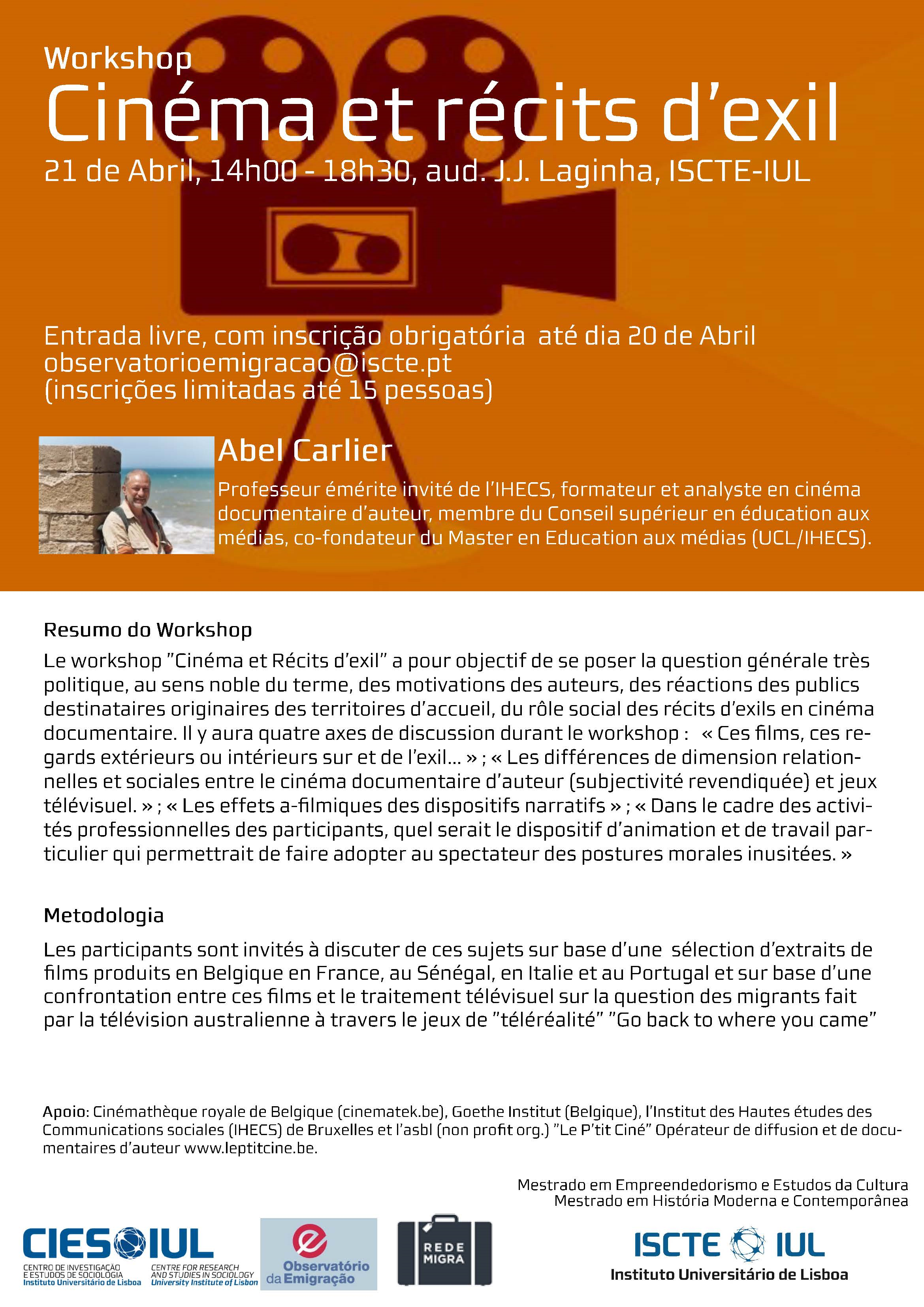 Workshop
Cinéma et récits d'exil
21 de Abril, 14h00 - 18h30, aud. J.J. Laginha, ISCTE-IUL

Entrada livre, com inscrição obrigatória até dia 20 de Abril
observatorioemigracao@iscte.pt
(inscrições limitadas até 15 pessoas)

Abel Carlier
Professeur émérite invité de l'IHECS, formateur et analyste en cinéma documentaire d'auteur, membre du Conseil supérieur en éducation aux médias, co-fondateur du Master en Education aux médias (UCL/IHECS).

Resumo do Workshop
Le workshop "Cinéma et Récits d'exil" a pour objectif de se poser la question générale très politique, au sens noble du terme, des motivations des auteurs, des réactions des publics destinataires originaires des territoires d'accueil, du rôle social des récits d'exils en cinéma documentaire. Il y aura quatre axes de discussion durant le workshop : « Ces films, ces regards extérieurs ou intérieurs sur et de l'exil… » ; « Les différences de dimension relationnelles et sociales entre le cinéma documentaire d'auteur (subjectivité revendiquée) et jeux télévisuel. » ; « Les effets a-filmiques des dispositifs narratifs » ; « Dans le cadre des activités professionnelles des participants, quel serait le dispositif d'animation et de travail particulier qui permettrait de faire adopter au spectateur des postures morales inusitées. »

Metodologia
Les participants sont invités à discuter de ces sujets sur base d'une sélection d'extraits de films produits en Belgique en France, au Sénégal, en Italie et au Portugal et sur base d'une confrontation entre ces films et le traitement télévisuel sur la question des migrants fait par la télévision australienne à travers le jeux de "téléréalité" "Go back to where you came"

Apoio: Cinémathèque royale de Belgique (cinematek.be), Goethe Institut (Belgique), l'Institut des Hautes études des Communications sociales (IHECS) de Bruxelles et l'asbl (non profit org.) "Le P'tit Ciné" Opérateur de diffusion et de documentaires d'auteur www.leptitcine.be.

Mestrado em Empreendedorismo e Estudos da Cultura
Mestrado em História Moderna e Contemporânea

CIES IUL
CENTRO DE INVESTIGAÇÃO E ESTUDOS DE SOCIOLOGIA
Instituto Universitário de Lisboa
CENTRE FOR RESEARCH AND STUDIES IN SOCIOLOGY
University Institute of Lisbon

Observatório da Emigração

REDE MIGRA

ISCTE IUL
Instituto Universitário de Lisboa